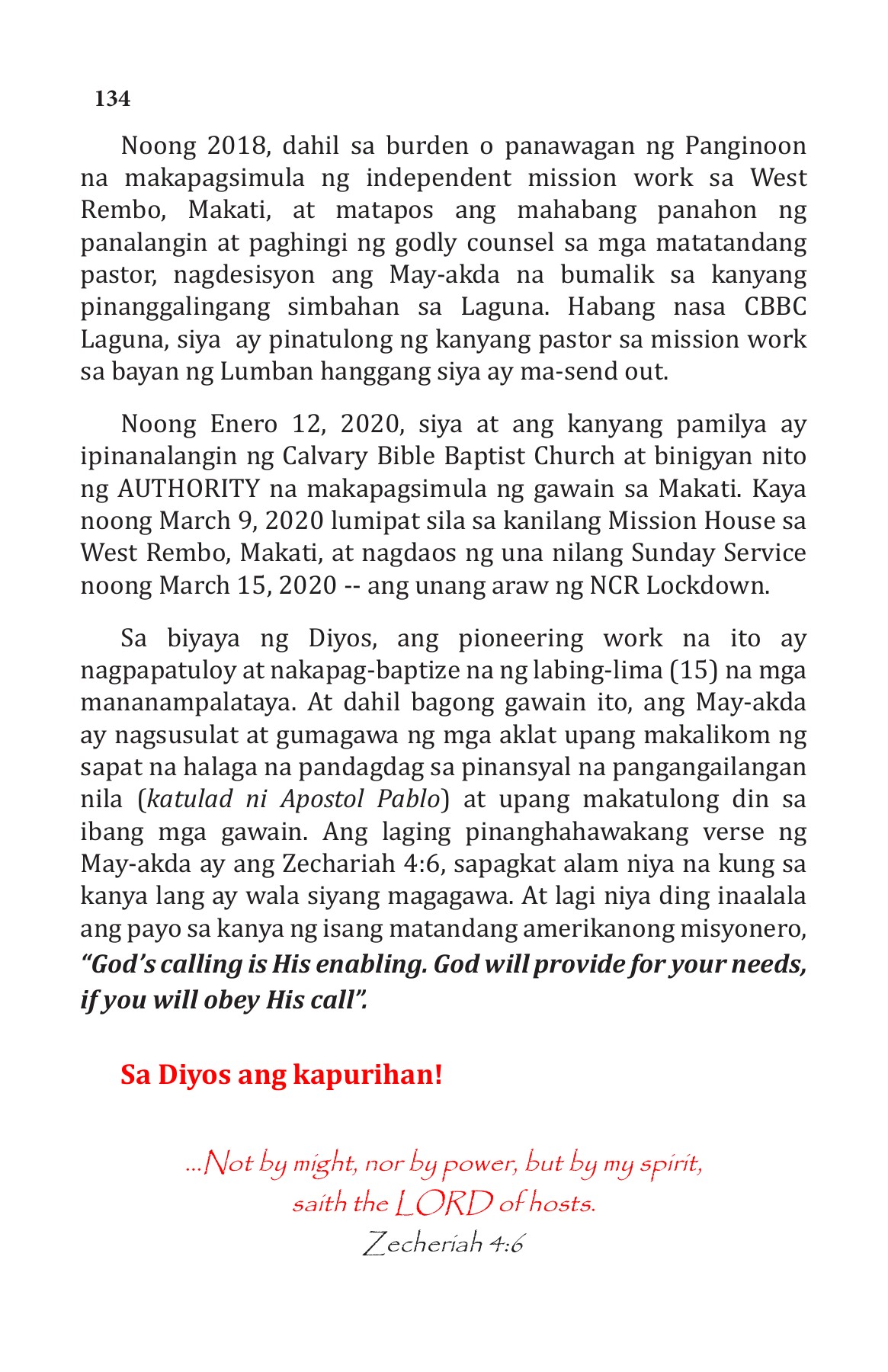 134

Noong 2018, dahil sa burden o panawagan ng Panginoon na makapagsimula ng independent mission work sa West Rembo, Makati, at matapos ang mahabang panahon ng panalangin at paghingi ng godly counsel sa mga matatandang pastor, nagdesisyon ang May-akda na bumalik sa kanyang pinanggalingang simbahan sa Laguna. Habang nasa CBBC Laguna, siya ay pinatulong ng kanyang pastor sa mission work sa bayan ng Lumban hanggang siya ay ma-send out.

Noong Enero 12, 2020, siya at ang kanyang pamilya ay ipinanalangin ng Calvary Bible Baptist Church at binigyan nito ng AUTHORITY na makapagsimula ng gawain sa Makati. Kaya noong March 9, 2020 lumipat sila sa kanilang Mission House sa West Rembo, Makati, at nagdaos ng una nilang Sunday Service noong March 15, 2020 -- ang unang araw ng NCR Lockdown.

Sa biyaya ng Diyos, ang pioneering work na ito ay nagpapatuloy at nakapag-baptize na ng labing-lima (15) na mga mananampalataya. At dahil bagong gawain ito, ang May-akda ay nagsusulat at gumagawa ng mga aklat upang makalikom ng sapat na halaga na pandagdag sa pinansyal na pangangailangan nila (katulad ni Apostol Pablo) at upang makatulong din sa ibang mga gawain. Ang laging pinanghahawakang verse ng May-akda ay ang Zechariah 4:6, sapagkat alam niya na kung sa kanya lang ay wala siyang magagawa. At lagi niya ding inaalala ang payo sa kanya ng isang matandang amerikanong misyonero, “God’s calling is His enabling. God will provide for your needs, if you will obey His call”.

Sa Diyos ang kapurihan!

...Not by might, nor by power, but by my spirit, saith the LORD of hosts.
Zecheriah 4:6